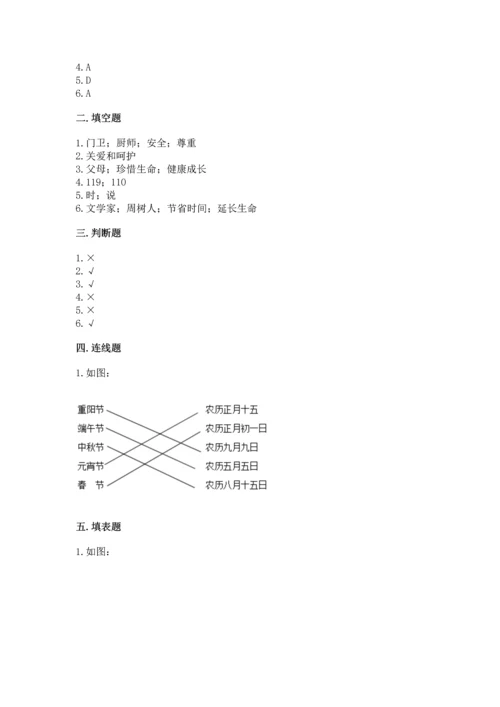 4. A
5. D
6. A

二. 填空题

1. 门卫；厨师；安全；尊重
2. 关爱和呵护
3. 父母；珍惜生命；健康成长
4. 119；110
5. 时；说
6. 文学家；周树人；节省时间；延长生命

三. 判断题

1. ×
2. √
3. √
4. ×
5. ×
6. √

四. 连线题

1. 如图：

重阳节
端午节
中秋节
元宵节
春　节

农历正月十五
农历正月初一日
农历九月九日
农历五月五日
农历八月十五日

五. 填表题

1. 如图：